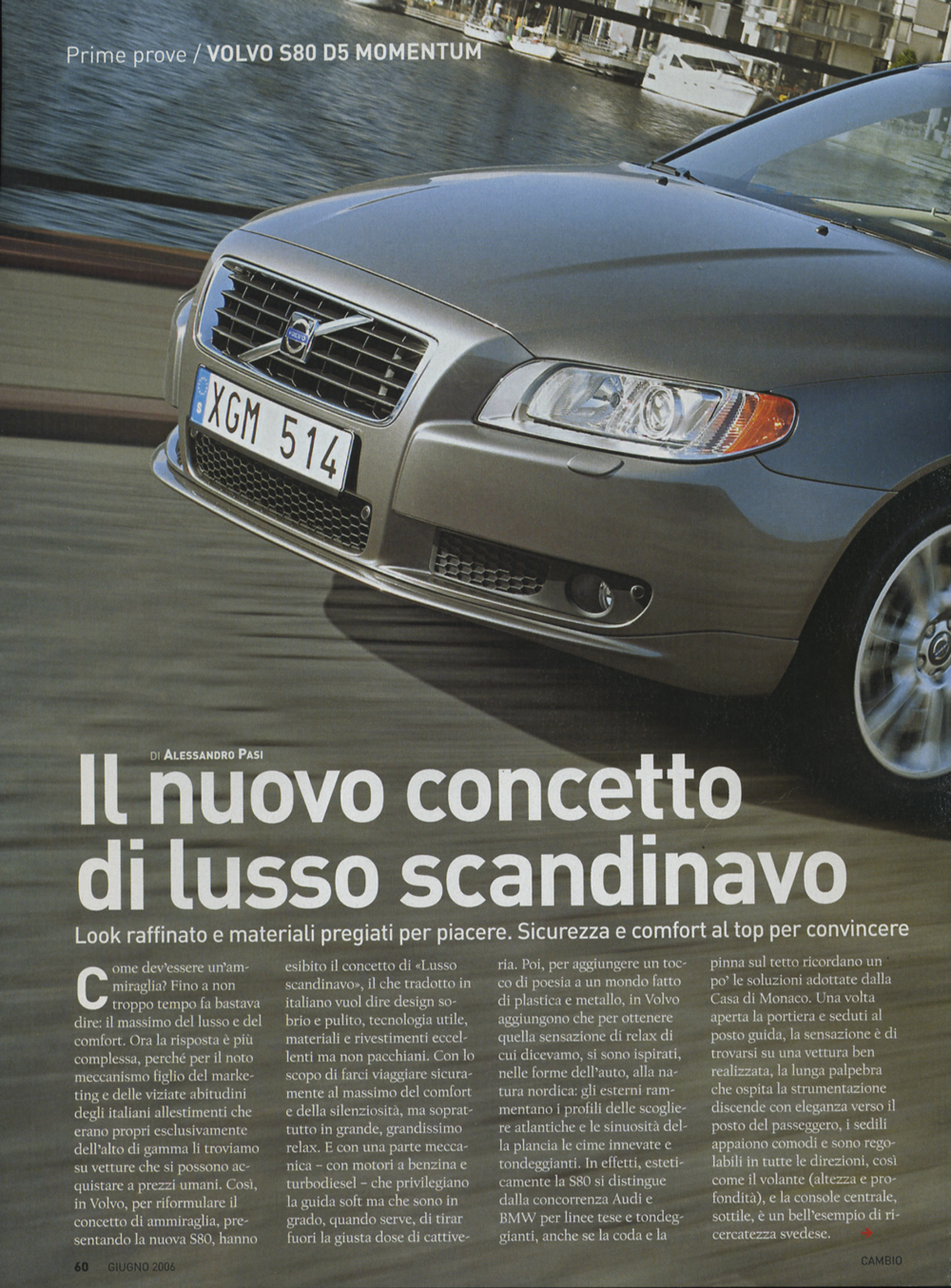 Prime prove / VOLVO S80 D5 MOMENTUM

XGM 514

DI ALESSANDRO PASI

Il nuovo concetto di lusso scandinavo

Look raffinato e materiali pregiati per piacere. Sicurezza e comfort al top per convincere

Come dev'essere un'ammiraglia? Fino a non troppo tempo fa bastava dire: il massimo del lusso e del comfort. Ora la risposta è più complessa, perché per il noto meccanismo figlio del marketing e delle viziate abitudini degli italiani allestimenti che erano propri esclusivamente dell'alto di gamma li troviamo su vetture che si possono acquistare a prezzi umani. Così, in Volvo, per riformulare il concetto di ammiraglia, presentando la nuova S80, hanno esibito il concetto di «Lusso scandinavo», il che tradotto in italiano vuol dire design sobrio e pulito, tecnologia utile, materiali e rivestimenti eccellenti ma non pacchiani. Con lo scopo di farci viaggiare sicuramente al massimo del comfort e della silenziosità, ma soprattutto in grande, grandissimo relax. E con una parte meccanica – con motori a benzina e turbodiesel – che privilegiano la guida soft ma che sono in grado, quando serve, di tirar fuori la giusta dose di cattiveria. Poi, per aggiungere un tocco di poesia a un mondo fatto di plastica e metallo, in Volvo aggiungono che per ottenere quella sensazione di relax di cui dicevamo, si sono ispirati, nelle forme dell'auto, alla natura nordica: gli esterni rammentano i profili delle scogliere atlantiche e le sinuosità della plancia le cime innevate e tondeggianti. In effetti, esteticamente la S80 si distingue dalla concorrenza Audi e BMW per linee tese e tondeggianti, anche se la coda e la pinna sul tetto ricordano un po' le soluzioni adottate dalla Casa di Monaco. Una volta aperta la portiera e seduti al posto guida, la sensazione è di trovarsi su una vettura ben realizzata, la lunga palpebra che ospita la strumentazione discende con eleganza verso il posto del passeggero, i sedili appaiono comodi e sono regolabili in tutte le direzioni, così come il volante (altezza e profondità), e la console centrale, sottile, è un bell'esempio di ricercatezza svedese.

60 GIUGNO 2006

CAMBIO